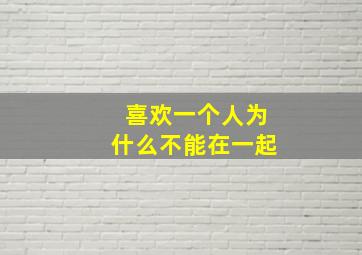 喜欢一个人为什么不能在一起